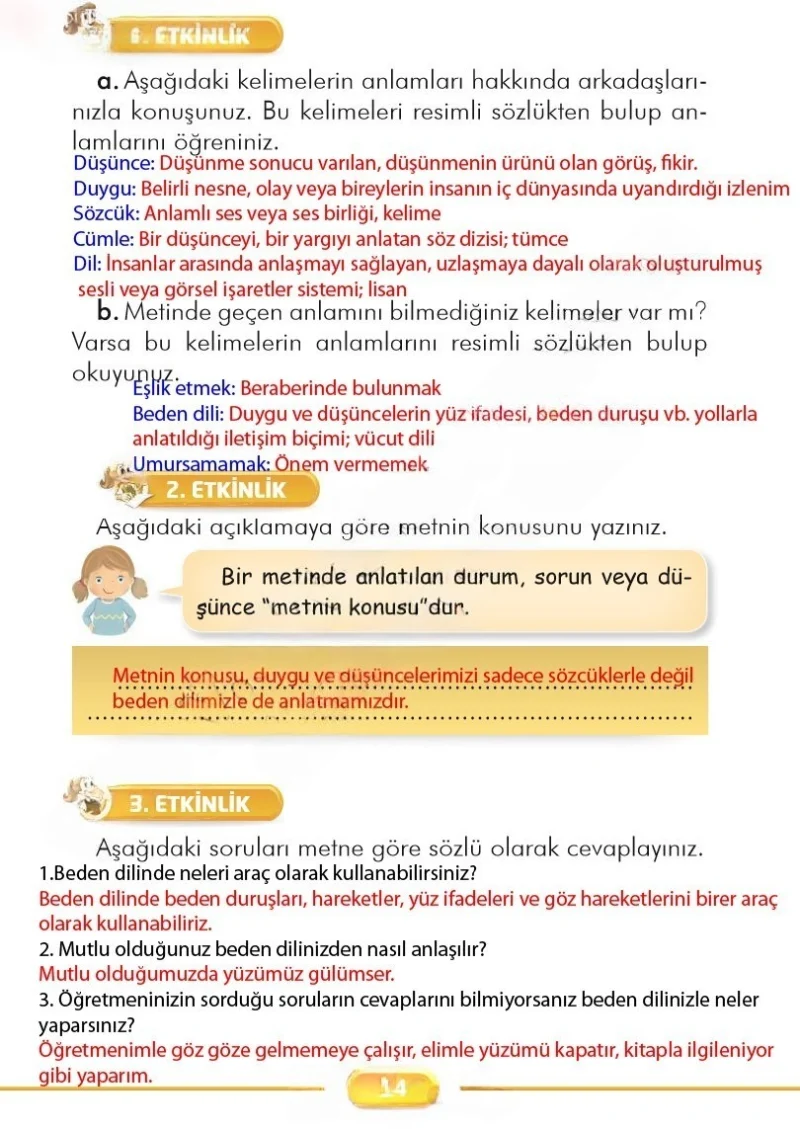 1. ETKİNLİK

a. Aşağıdaki kelimelerin anlamları hakkında arkadaşlarınızla konuşunuz. Bu kelimeleri resimli sözlükten bulup anlamlarını öğreniniz.

Düşünce: Düşünme sonucu varılan, düşünmenin ürünü olan görüş, fikir.
Duygu: Belirli nesne, olay veya bireylerin insanın iç dünyasında uyandırdığı izlenim
Sözcük: Anlamlı ses veya ses birliği, kelime
Cümle: Bir düşünceyi, bir yargıyı anlatan söz dizisi; tümce
Dil: İnsanlar arasında anlaşmayı sağlayan, uzlaşmaya dayalı olarak oluşturulmuş sesli veya görsel işaretler sistemi; lisan

b. Metinde geçen anlamını bilmediğiniz kelimeler var mı? Varsa bu kelimelerin anlamlarını resimli sözlükten bulup okuyunuz.

Eşlik etmek: Beraberinde bulunmak
Beden dili: Duygu ve düşüncelerin yüz ifadesi, beden duruşu vb. yollarla anlatıldığı iletişim biçimi; vücut dili
Umursamamak: Önem vermemek

2. ETKİNLİK

Aşağıdaki açıklamaya göre metnin konusunu yazınız.

Bir metinde anlatılan durum, sorun veya düşünce "metnin konusu"dur.

Metnin konusu, duygu ve düşüncelerimizi sadece sözcüklerle değil beden dilimizle de anlatmamızdır.

3. ETKİNLİK

Aşağıdaki soruları metne göre sözlü olarak cevaplayınız.

1.Beden dilinde neleri araç olarak kullanabilirsiniz?
Beden dilinde beden duruşları, hareketler, yüz ifadeleri ve göz hareketlerini birer araç olarak kullanabiliriz.
2. Mutlu olduğunuz beden dilinizden nasıl anlaşılır?
Mutlu olduğumuzda yüzümüz gülümser.
3. Öğretmeninizin sorduğu soruların cevaplarını bilmiyorsanız beden dilinizle neler yaparsınız?
Öğretmenimle göz göze gelmemeye çalışır, elimle yüzümü kapatır, kitapla ilgileniyor gibi yaparım.

14